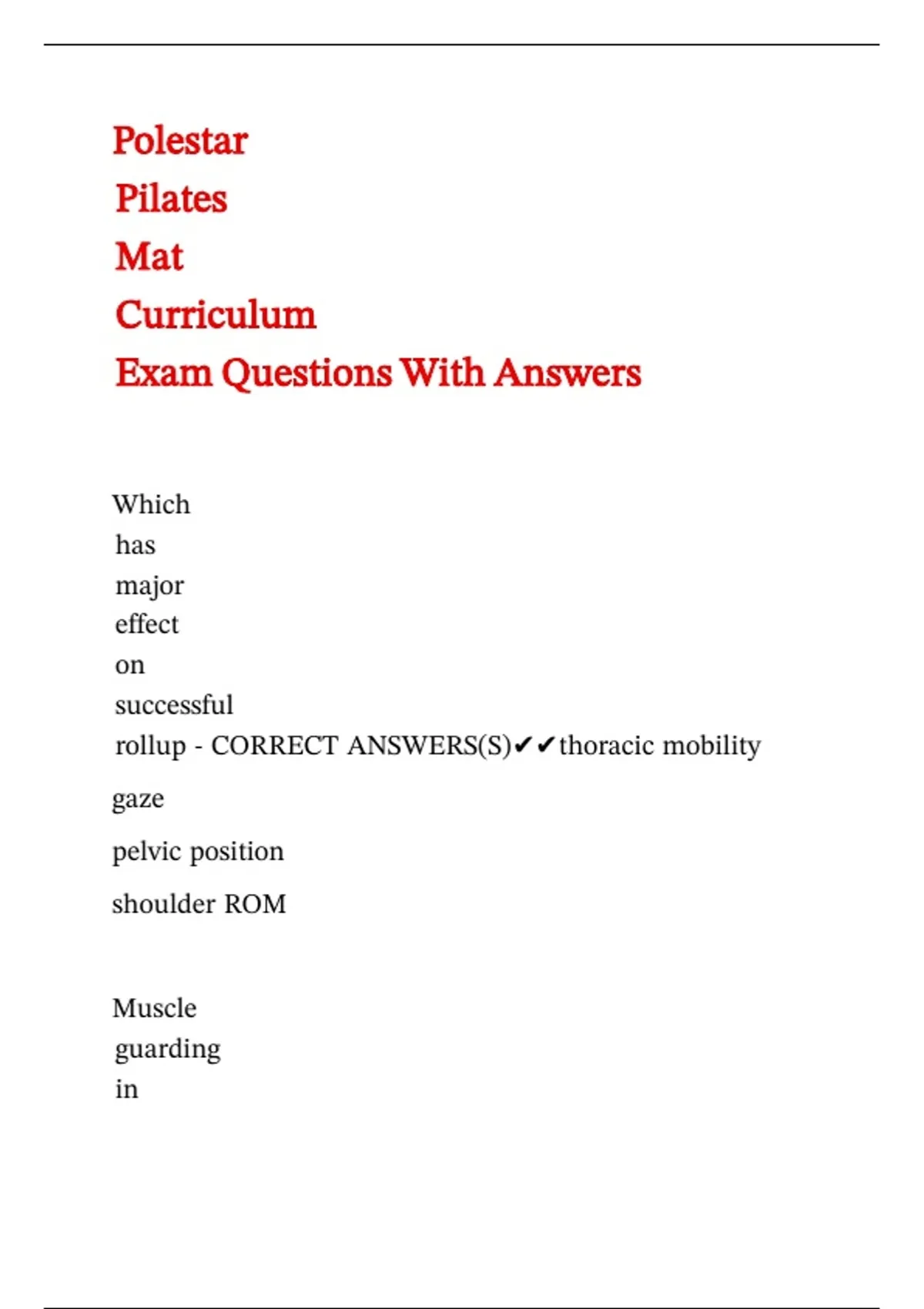 Polestar
Pilates
Mat
Curriculum
Exam Questions With Answers

Which has major effect on successful rollup - CORRECT ANSWERS(S)✔✔thoracic mobility

gaze

pelvic position

shoulder ROM

Muscle guarding in